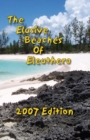 The Elusive Beaches Of Eleuthera

2007 Edition